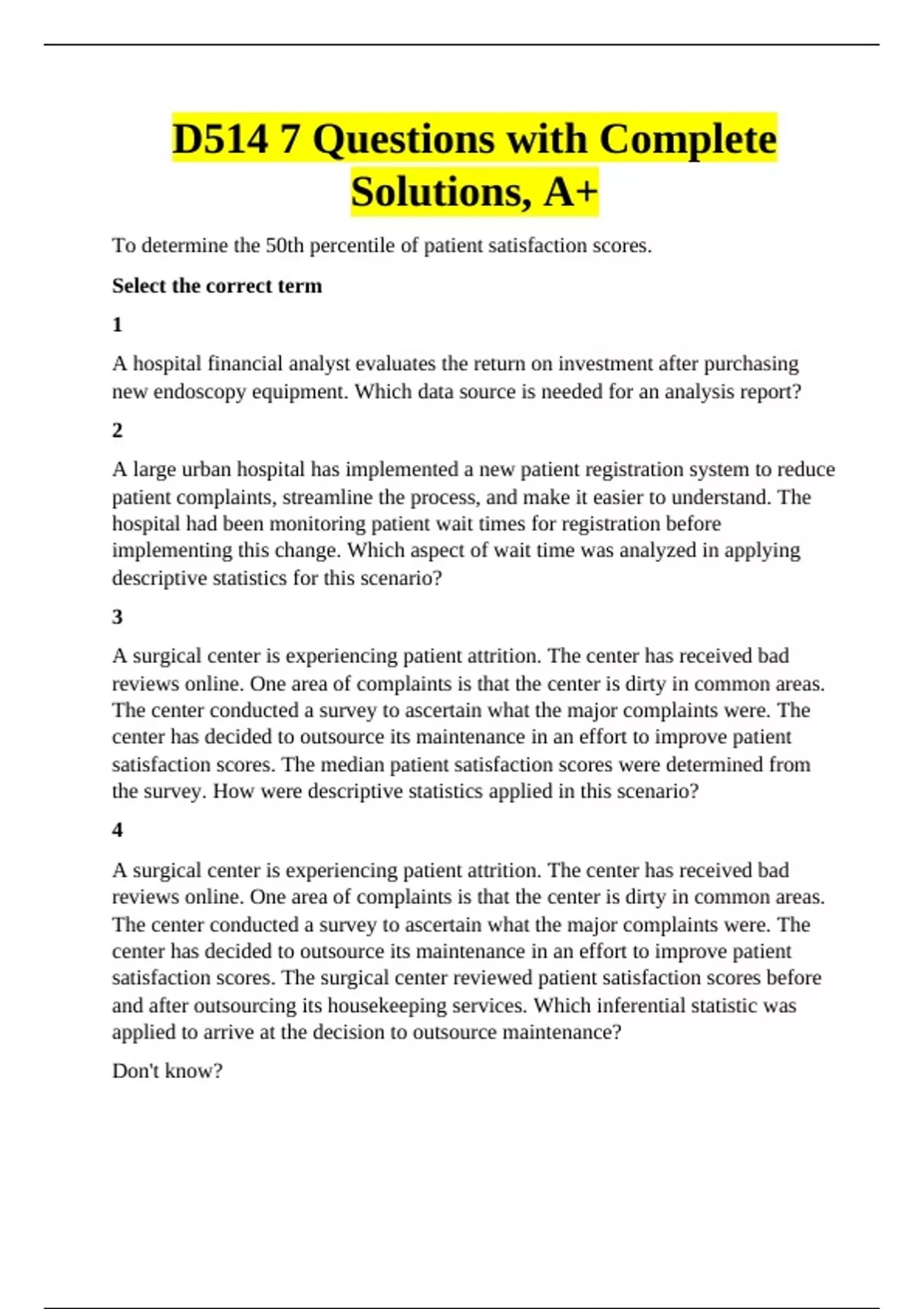 D514 7 Questions with Complete Solutions, A+

To determine the 50th percentile of patient satisfaction scores.

Select the correct term

1

A hospital financial analyst evaluates the return on investment after purchasing new endoscopy equipment. Which data source is needed for an analysis report?

2

A large urban hospital has implemented a new patient registration system to reduce patient complaints, streamline the process, and make it easier to understand. The hospital had been monitoring patient wait times for registration before implementing this change. Which aspect of wait time was analyzed in applying descriptive statistics for this scenario?

3

A surgical center is experiencing patient attrition. The center has received bad reviews online. One area of complaints is that the center is dirty in common areas. The center conducted a survey to ascertain what the major complaints were. The center has decided to outsource its maintenance in an effort to improve patient satisfaction scores. The median patient satisfaction scores were determined from the survey. How were descriptive statistics applied in this scenario?

4

A surgical center is experiencing patient attrition. The center has received bad reviews online. One area of complaints is that the center is dirty in common areas. The center conducted a survey to ascertain what the major complaints were. The center has decided to outsource its maintenance in an effort to improve patient satisfaction scores. The surgical center reviewed patient satisfaction scores before and after outsourcing its housekeeping services. Which inferential statistic was applied to arrive at the decision to outsource maintenance?

Don't know?